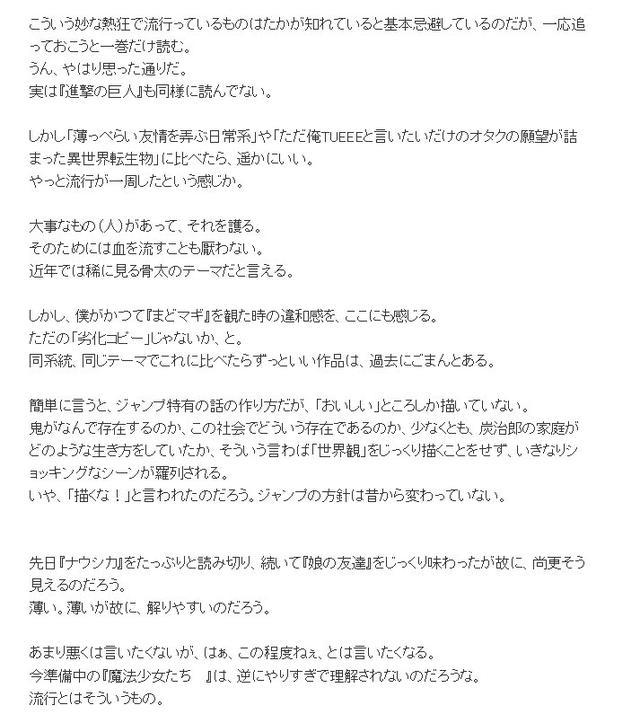 こういう妙な熱狂で流行っているものはたかが知れていると基本忌避しているのだが、一応追っておこうと一巻だけ読む。
うん、やはり思った通りだ。
実は『進撃の巨人』も同様に読んでない。

しかし「薄っぺらい友情を弄ぶ日常系」や「ただ俺TUEEEと言いたいだけのオタクの願望が詰まった異世界転生物」に比べたら、遥かにいい。
やっと流行が一周したという感じか。

大事なもの（人）があって、それを護る。
そのためには血を流すことも厭わない。
近年では稀に見る骨太のテーマだと言える。

しかし、僕がかつて『まどマギ』を観た時の違和感を、ここにも感じる。
ただの「劣化コピー」じゃないか、と。
同系統、同じテーマでこれに比べたらずっといい作品は、過去にごまんとある。

簡単に言うと、ジャンプ特有の話の作り方だが、「おいしい」ところしか描いていない。
鬼がなんで存在するのか、この社会でどういう存在であるのか、少なくとも、炭治郎の家庭がどのような生き方をしていたか、そういう言わば「世界観」をじっくり描くことをせず、いきなりショッキングなシーンが羅列される。
いや、「描くな！」と言われたのだろう。ジャンプの方針は昔から変わっていない。

先日『ナウシカ』をたっぷりと読み切り、続いて『娘の友達』をじっくり味わったが故に、尚更そう見えるのだろう。
薄い。薄いが故に、解りやすいのだろう。

あまり悪くは言いたくないが、はぁ、この程度ねぇ、とは言いたくなる。
今準備中の『魔法少女たち　』は、逆にやりすぎで理解されないのだろうな。
流行とはそういうもの。